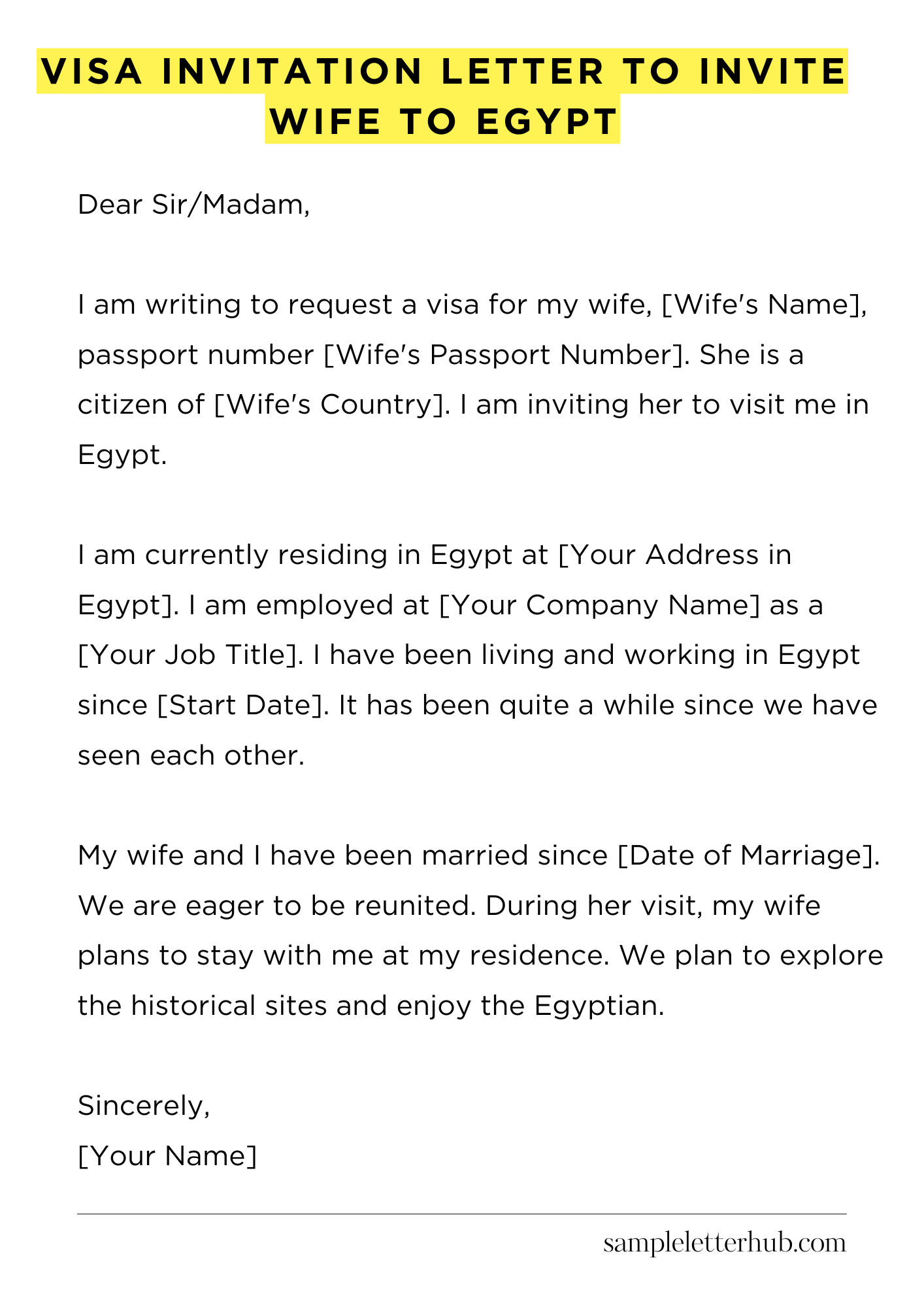 VISA INVITATION LETTER TO INVITE WIFE TO EGYPT

Dear Sir/Madam,

I am writing to request a visa for my wife, [Wife's Name], passport number [Wife's Passport Number]. She is a citizen of [Wife's Country]. I am inviting her to visit me in Egypt.

I am currently residing in Egypt at [Your Address in Egypt]. I am employed at [Your Company Name] as a [Your Job Title]. I have been living and working in Egypt since [Start Date]. It has been quite a while since we have seen each other.

My wife and I have been married since [Date of Marriage]. We are eager to be reunited. During her visit, my wife plans to stay with me at my residence. We plan to explore the historical sites and enjoy the Egyptian.

Sincerely,
[Your Name]

sampleletterhub.com